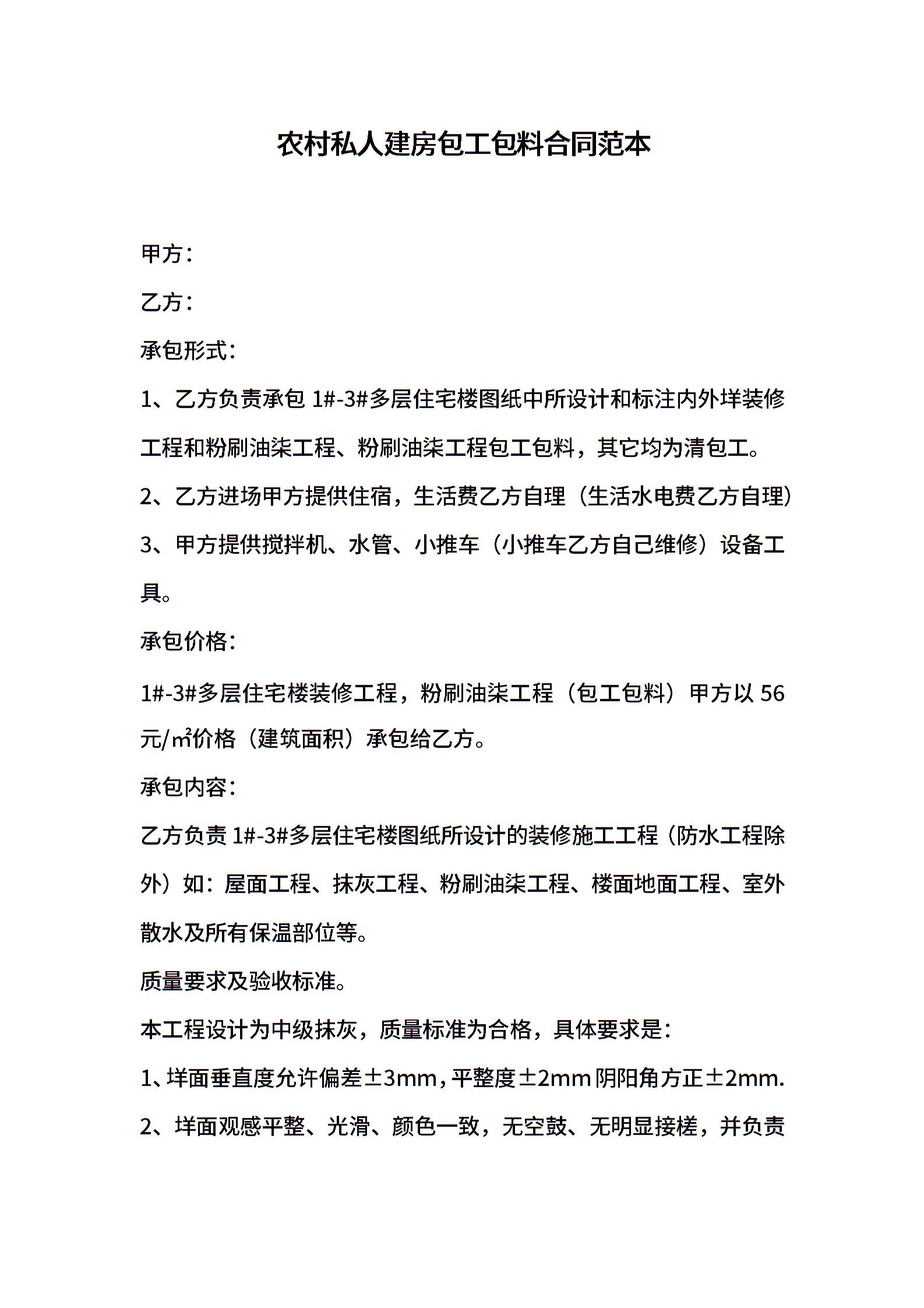 农村私人建房包工包料合同范本

甲方：

乙方：

承包形式：

1、乙方负责承包 1#-3#多层住宅楼图纸中所设计和标注内外垟装修工程和粉刷油柒工程、粉刷油柒工程包工包料，其它均为清包工。

2、乙方进场甲方提供住宿，生活费乙方自理（生活水电费乙方自理）

3、甲方提供搅拌机、水管、小推车（小推车乙方自己维修）设备工具。

承包价格：

1#-3#多层住宅楼装修工程，粉刷油柒工程（包工包料）甲方以 56 元/㎡价格（建筑面积）承包给乙方。

承包内容：

乙方负责 1#-3#多层住宅楼图纸所设计的装修施工工程（防水工程除外）如：屋面工程、抹灰工程、粉刷油柒工程、楼面地面工程、室外散水及所有保温部位等。

质量要求及验收标准。

本工程设计为中级抹灰，质量标准为合格，具体要求是：

1、垟面垂直度允许偏差±3mm，平整度±2mm 阴阳角方正±2mm.

2、垟面观感平整、光滑、颜色一致，无空鼓、无明显接槎，并负责